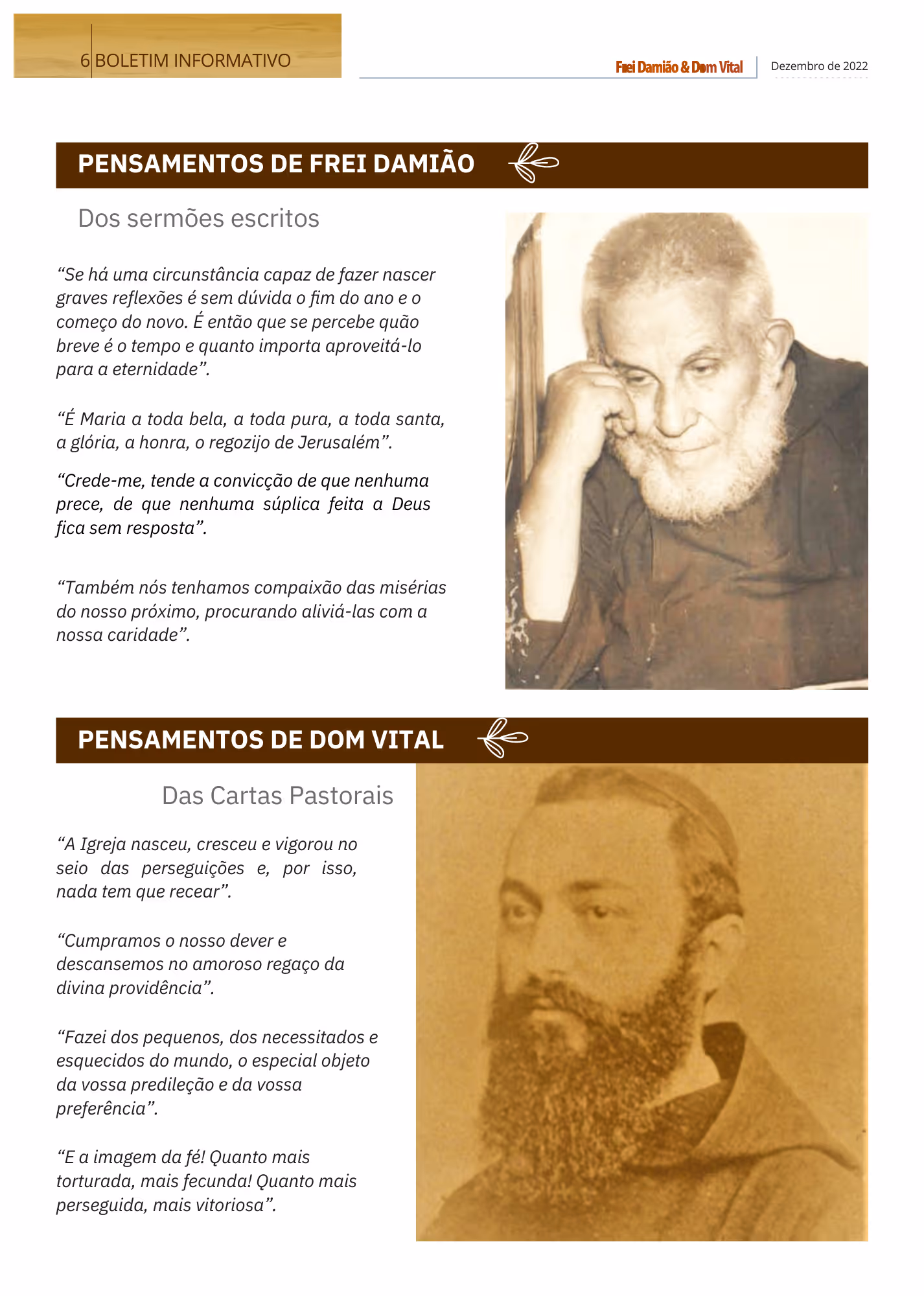 6 BOLETIM INFORMATIVO

Frei Damião & Dom Vital

Dezembro de 2022

PENSAMENTOS DE FREI DAMIÃO

Dos sermões escritos

“Se há uma circunstância capaz de fazer nascer graves reflexões é sem dúvida o fim do ano e o começo do novo. É então que se percebe quão breve é o tempo e quanto importa aproveitá-lo para a eternidade”.

“É Maria a toda bela, a toda pura, a toda santa, a glória, a honra, o regozijo de Jerusalém”.

“Crede-me, tende a convicção de que nenhuma prece, de que nenhuma súplica feita a Deus fica sem resposta”.

“Também nós tenhamos compaixão das misérias do nosso próximo, procurando aliviá-las com a nossa caridade”.

PENSAMENTOS DE DOM VITAL

Das Cartas Pastorais

“A Igreja nasceu, cresceu e vigorou no seio das perseguições e, por isso, nada tem que recear”.

“Cumpramos o nosso dever e descansemos no amoroso regaço da divina providência”.

“Fazei dos pequenos, dos necessitados e esquecidos do mundo, o especial objeto da vossa predileção e da vossa preferência”.

“E a imagem da fé! Quanto mais torturada, mais fecunda! Quanto mais perseguida, mais vitoriosa”.